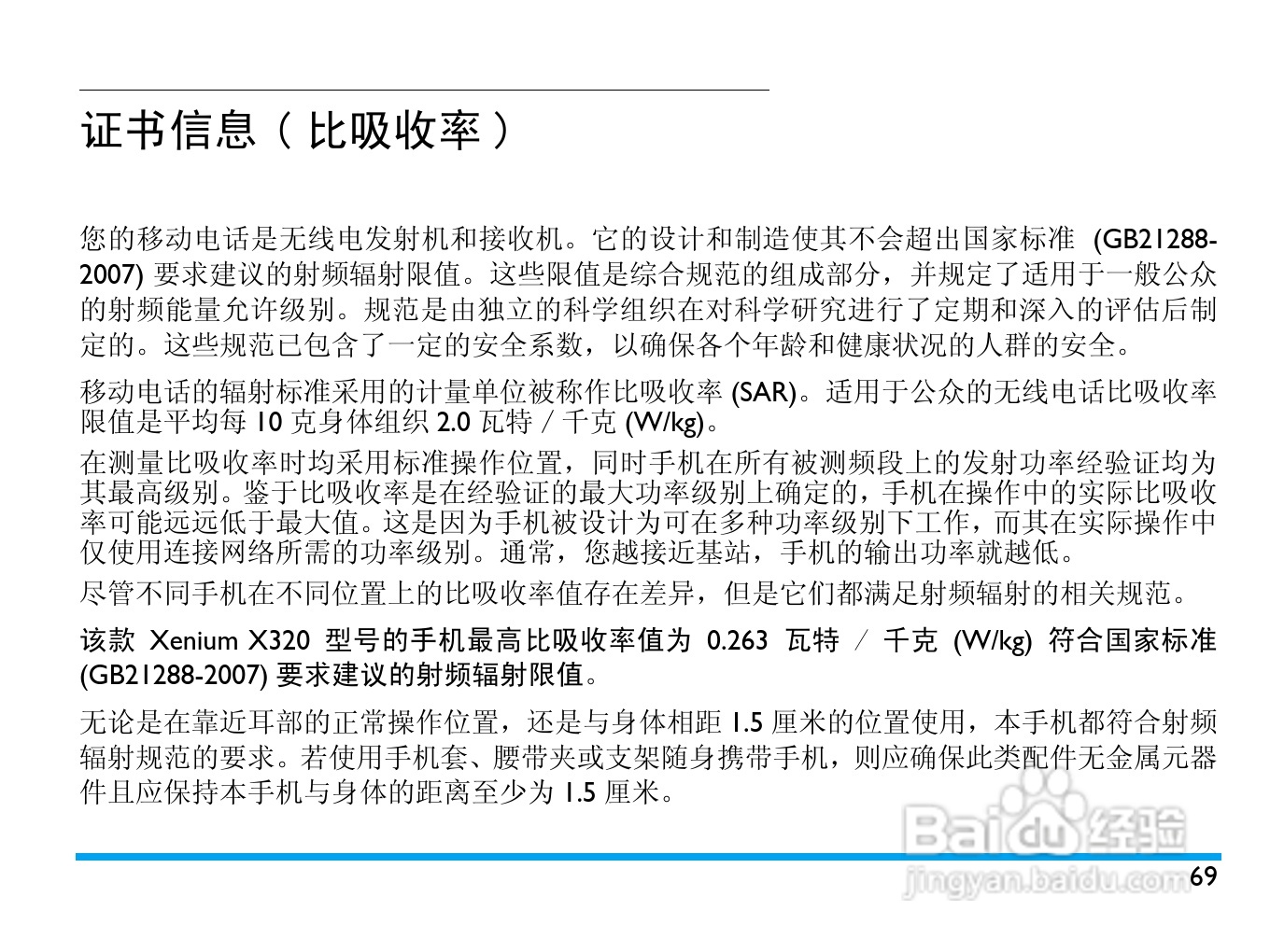 证书信息（比吸收率）

您的移动电话是无线电发射机和接收机。它的设计和制造使其不会超出国家标准 (GB21288-2007) 要求建议的射频辐射限值。这些限值是综合规范的组成部分，并规定了适用于一般公众的射频能量允许级别。规范是由独立的科学组织在对科学研究进行了定期和深入的评估后制定的。这些规范已包含了一定的安全系数，以确保各个年龄和健康状况的人群的安全。

移动电话的辐射标准采用的计量单位被称作比吸收率 (SAR)。适用于公众的无线电话比吸收率限值是平均每 10 克身体组织 2.0 瓦特 / 千克 (W/kg)。

在测量比吸收率时均采用标准操作位置，同时手机在所有被测频段上的发射功率经验证均为其最高级别。鉴于比吸收率是在经验证的最大功率级别上确定的，手机在操作中的实际比吸收率可能远远低于最大值。这是因为手机被设计为可在多种功率级别下工作，而其在实际操作中仅使用连接网络所需的功率级别。通常，您越接近基站，手机的输出功率就越低。

尽管不同手机在不同位置上的比吸收率值存在差异，但是它们都满足射频辐射的相关规范。

该款 Xenium X320 型号的手机最高比吸收率值为 0.263 瓦特 / 千克 (W/kg) 符合国家标准 (GB21288-2007) 要求建议的射频辐射限值。

无论是在靠近耳部的正常操作位置，还是与身体相距 1.5 厘米的位置使用，本手机都符合射频辐射规范的要求。若使用手机套、腰带夹或支架随身携带手机，则应确保此类配件无金属元器件且应保持本手机与身体的距离至少为 1.5 厘米。

Baidu 经验
jingyan.baidu.com

69